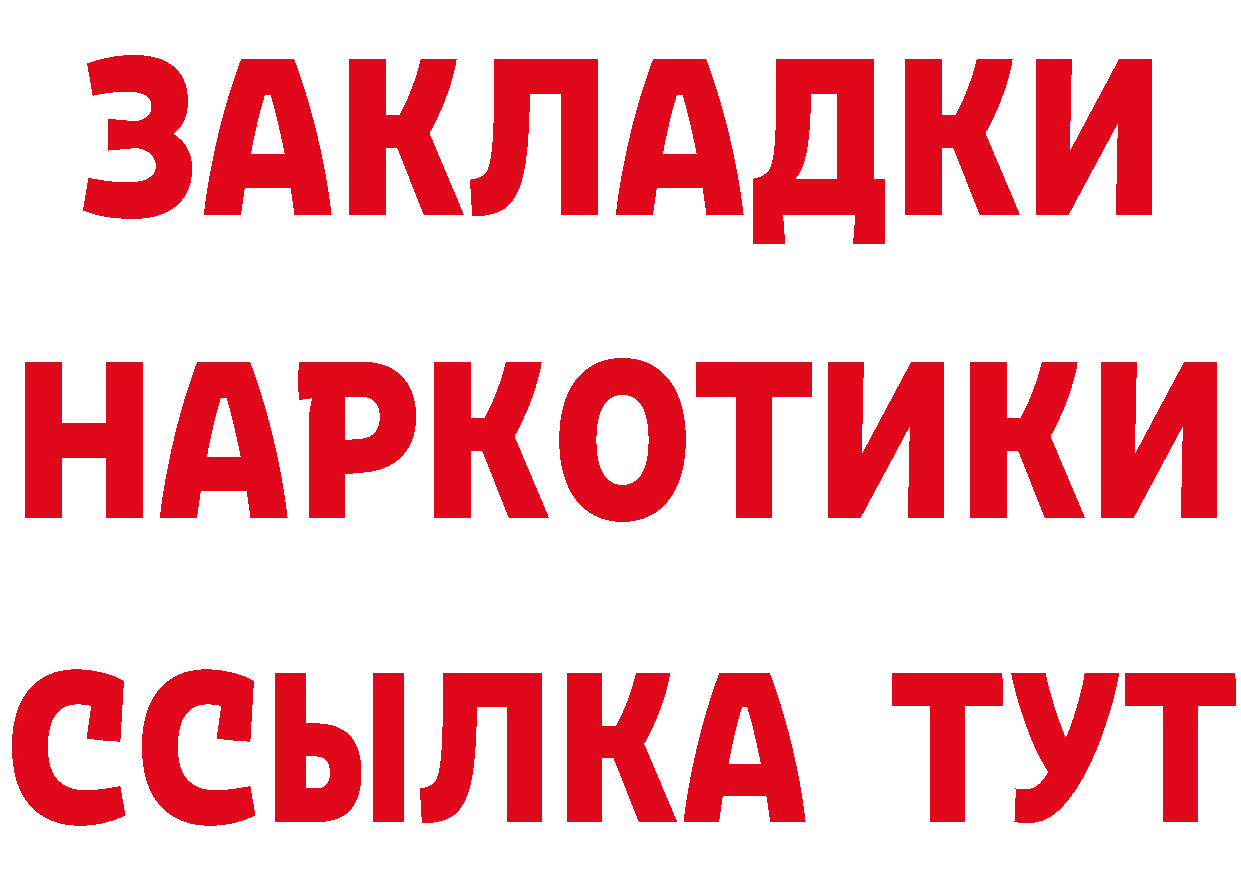 ЗАКЛАДКИ НАРКОТИКИ ССЫЛКА ТУТ